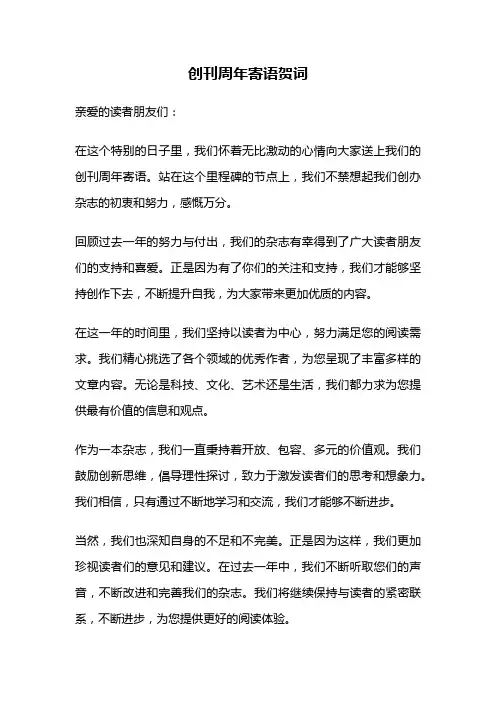 创刊周年寄语贺词

亲爱的读者朋友们：

在这个特别的日子里，我们怀着无比激动的心情向大家送上我们的创刊周年寄语。站在这个里程碑的节点上，我们不禁想起我们创办杂志的初衷和努力，感慨万分。

回顾过去一年的努力与付出，我们的杂志有幸得到了广大读者朋友们的支持和喜爱。正是因为有了你们的关注和支持，我们才能够坚持创作下去，不断提升自我，为大家带来更加优质的内容。

在这一年的时间里，我们坚持以读者为中心，努力满足您的阅读需求。我们精心挑选了各个领域的优秀作者，为您呈现了丰富多样的文章内容。无论是科技、文化、艺术还是生活，我们都力求为您提供最有价值的信息和观点。

作为一本杂志，我们一直秉持着开放、包容、多元的价值观。我们鼓励创新思维，倡导理性探讨，致力于激发读者们的思考和想象力。我们相信，只有通过不断地学习和交流，我们才能够不断进步。

当然，我们也深知自身的不足和不完美。正是因为这样，我们更加珍视读者们的意见和建议。在过去一年中，我们不断听取您们的声音，不断改进和完善我们的杂志。我们将继续保持与读者的紧密联系，不断进步，为您提供更好的阅读体验。